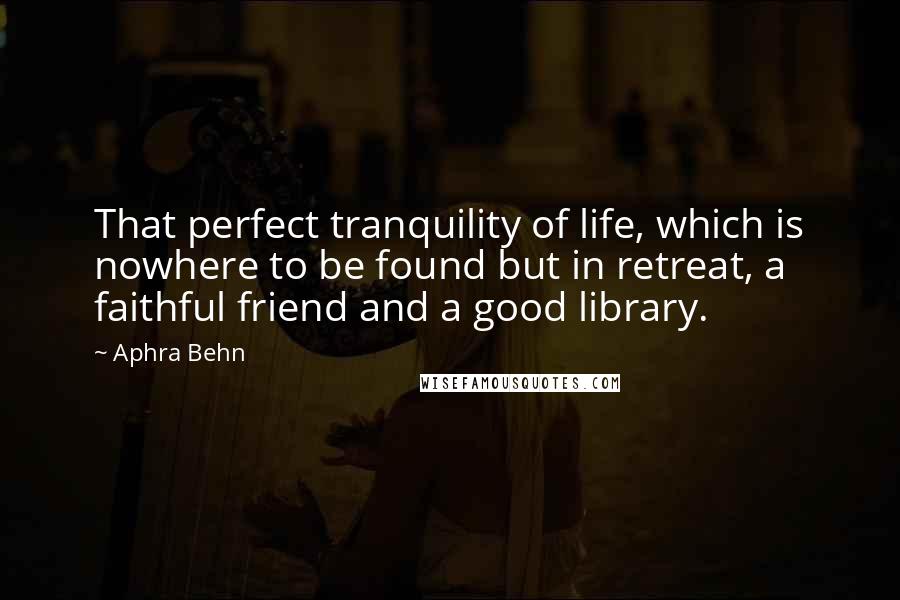 That perfect tranquility of life, which is nowhere to be found but in retreat, a faithful friend and a good library.

~ Aphra Behn

WISEFAMOUSQUOTES.COM